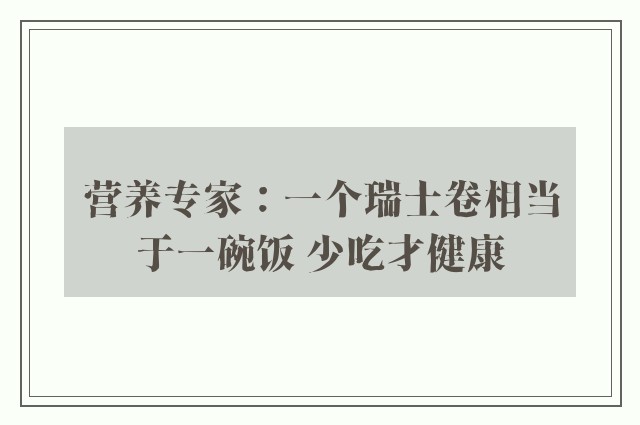 营养专家：一个瑞士卷相当于一碗饭 少吃才健康